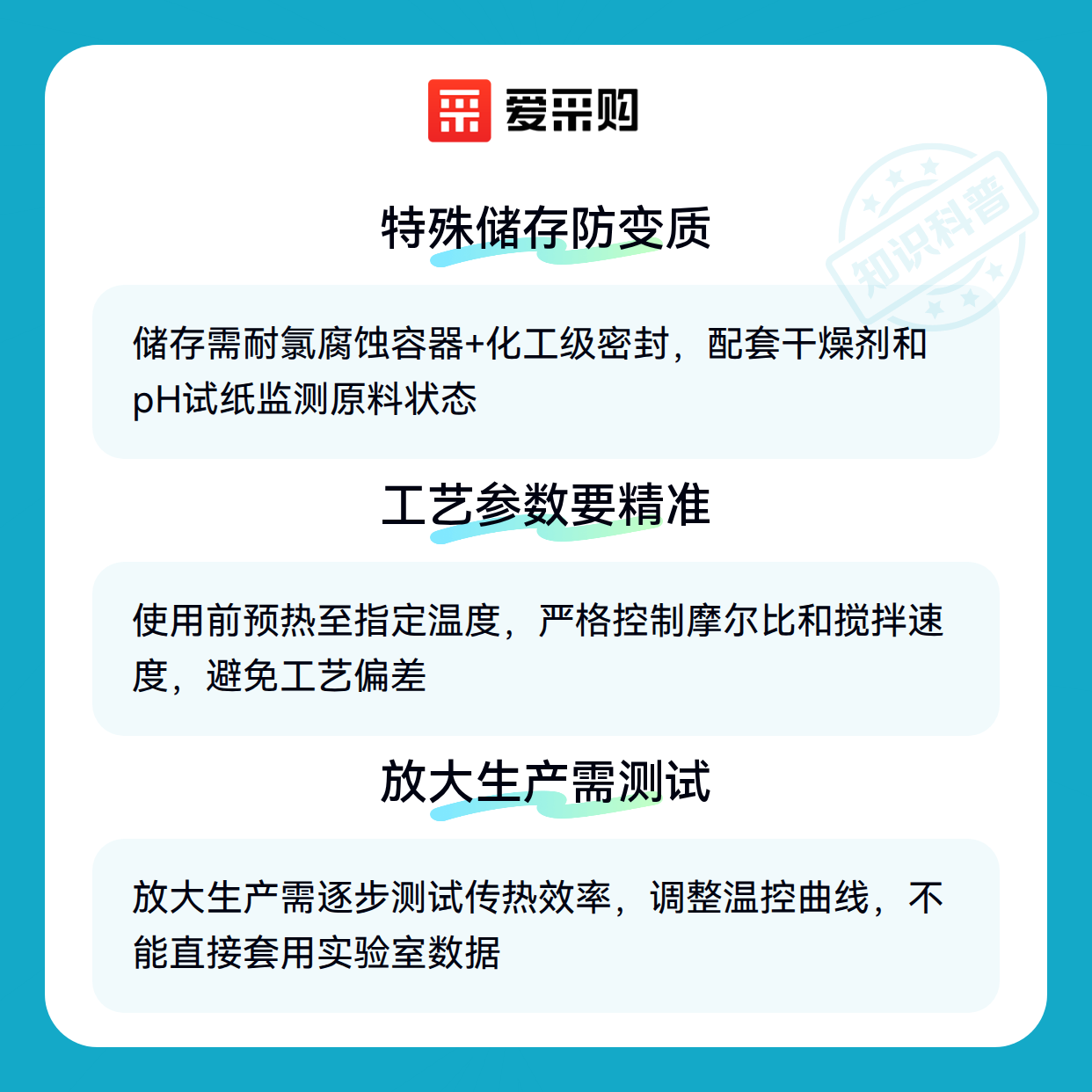 爱采购

特殊储存防变质

储存需耐氯腐蚀容器+化工级密封，配套干燥剂和pH试纸监测原料状态

工艺参数要精准

使用前预热至指定温度，严格控制摩尔比和搅拌速度，避免工艺偏差

放大生产需测试

放大生产需逐步测试传热效率，调整温控曲线，不能直接套用实验室数据

知识科普